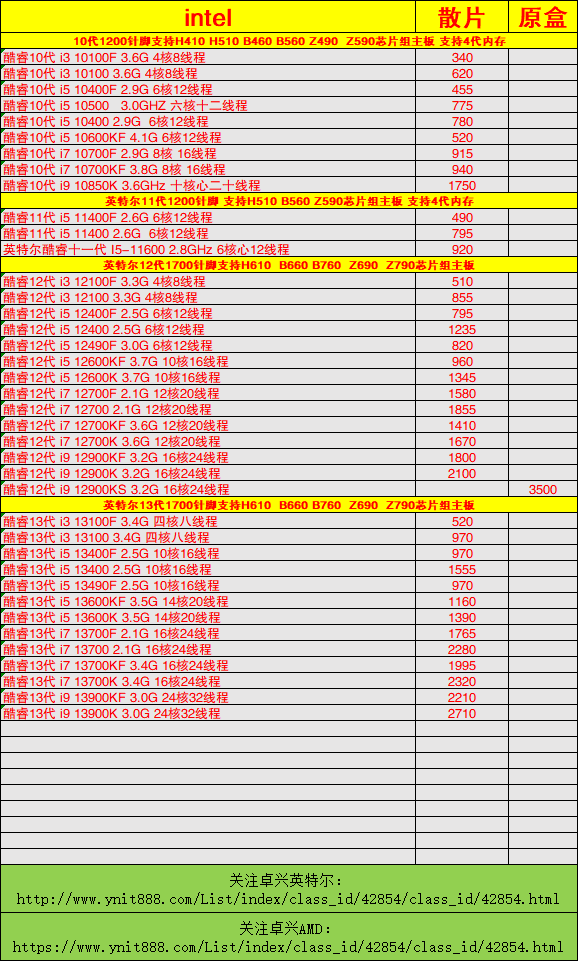 | intel | 散片 | 原盒 |
|---|---|---|
| 10代1200针脚支持H410 H510 B460 B560 Z490 Z590芯片组主板 支持4代内存 | | |
| 酷睿10代 i3 10100F 3.6G 4核8线程 | 340 | |
| 酷睿10代 i3 10100 3.6G 4核8线程 | 620 | |
| 酷睿10代 i5 10400F 2.9G 6核12线程 | 455 | |
| 酷睿10代 i5 10500 3.0GHZ 六核十二线程 | 775 | |
| 酷睿10代 i5 10400 2.9G 6核12线程 | 780 | |
| 酷睿10代 i5 10600KF 4.1G 6核12线程 | 520 | |
| 酷睿10代 i7 10700F 2.9G 8核 16线程 | 915 | |
| 酷睿10代 i7 10700KF 3.8G 8核 16线程 | 940 | |
| 酷睿10代 i9 10850K 3.6GHz 十核心二十线程 | 1750 | |
| 英特尔11代1200针脚 支持H510 B560 Z590芯片组主板 支持4代内存 | | |
| 酷睿11代 i5 11400F 2.6G 6核12线程 | 490 | |
| 酷睿11代 i5 11400 2.6G 6核12线程 | 795 | |
| 英特尔酷睿十一代 I5-11600 2.8GHz 6核心12线程 | 920 | |
| 英特尔12代1700针脚支持H610 B660 B760 Z690 Z790芯片组主板 | | |
| 酷睿12代 i3 12100F 3.3G 4核8线程 | 510 | |
| 酷睿12代 i3 12100 3.3G 4核8线程 | 855 | |
| 酷睿12代 i5 12400F 2.5G 6核12线程 | 795 | |
| 酷睿12代 i5 12400 2.5G 6核12线程 | 1235 | |
| 酷睿12代 i5 12490F 3.0G 6核12线程 | 820 | |
| 酷睿12代 i5 12600KF 3.7G 10核16线程 | 960 | |
| 酷睿12代 i5 12600K 3.7G 10核16线程 | 1345 | |
| 酷睿12代 i7 12700F 2.1G 12核20线程 | 1580 | |
| 酷睿12代 i7 12700 2.1G 12核20线程 | 1855 | |
| 酷睿12代 i7 12700KF 3.6G 12核20线程 | 1410 | |
| 酷睿12代 i7 12700K 3.6G 12核20线程 | 1670 | |
| 酷睿12代 i9 12900KF 3.2G 16核24线程 | 1800 | |
| 酷睿12代 i9 12900K 3.2G 16核24线程 | 2100 | |
| 酷睿12代 i9 12900KS 3.2G 16核24线程 | | 3500 |
| 英特尔13代1700针脚支持H610 B660 B760 Z690 Z790芯片组主板 | | |
| 酷睿13代 i3 13100F 3.4G 四核八线程 | 520 | |
| 酷睿13代 i3 13100 3.4G 四核八线程 | 970 | |
| 酷睿13代 i5 13400F 2.5G 10核16线程 | 970 | |
| 酷睿13代 i5 13400 2.5G 10核16线程 | 1555 | |
| 酷睿13代 i5 13490F 2.5G 10核16线程 | 970 | |
| 酷睿13代 i5 13600KF 3.5G 14核20线程 | 1160 | |
| 酷睿13代 i5 13600K 3.5G 14核20线程 | 1390 | |
| 酷睿13代 i7 13700F 2.1G 16核24线程 | 1765 | |
| 酷睿13代 i7 13700 2.1G 16核24线程 | 2280 | |
| 酷睿13代 i7 13700KF 3.4G 16核24线程 | 1995 | |
| 酷睿13代 i7 13700K 3.4G 16核24线程 | 2320 | |
| 酷睿13代 i9 13900KF 3.0G 24核32线程 | 2210 | |
| 酷睿13代 i9 13900K 3.0G 24核32线程 | 2710 | |

关注卓兴英特尔：
http://www.ynit888.com/List/index/class_id/42854/class_id/42854.html

关注卓兴AMD：
https://www.ynit888.com/List/index/class_id/42854/class_id/42854.html